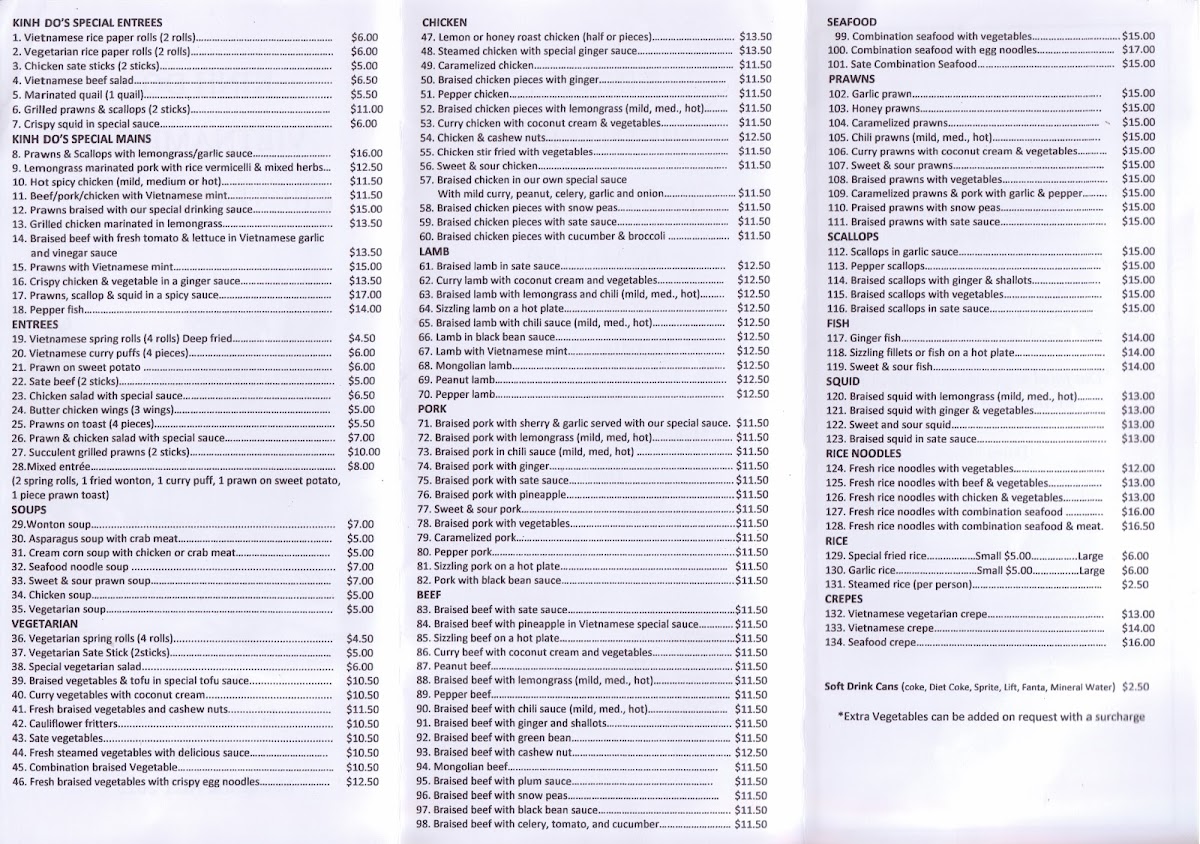 KINH DO'S SPECIAL ENTREES
1. Vietnamese rice paper rolls (2 rolls) $6.00
2. Vegetarian rice paper rolls (2 rolls) $6.00
3. Chicken sate sticks (2 sticks) $5.00
4. Vietnamese beef salad $6.50
5. Marinated quail (1 quail) $5.50
6. Grilled prawns & scallops (2 sticks) $11.00
7. Crispy squid in special sauce $6.00
KINH DO'S SPECIAL MAINS
8. Prawns & Scallops with lemongrass/garlic sauce $16.00
9. Lemongrass marinated pork with rice vermicelli & mixed herbs $12.50
10. Hot spicy chicken (mild, medium or hot) $11.50
11. Beef/pork/chicken with Vietnamese mint $11.50
12. Prawns braised with our special drinking sauce $15.00
13. Grilled chicken marinated in lemongrass $13.50
14. Braised beef with fresh tomato & lettuce in Vietnamese garlic and vinegar sauce $13.50
15. Prawns with Vietnamese mint $15.00
16. Crispy chicken & vegetable in a ginger sauce $13.50
17. Prawns, scallop & squid in a spicy sauce $17.00
18. Pepper fish $14.00
ENTREES
19. Vietnamese spring rolls (4 rolls) Deep fried $4.50
20. Vietnamese curry puffs (4 pieces) $6.00
21. Prawn on sweet potato $6.00
22. Sate beef (2 sticks) $5.00
23. Chicken salad with special sauce $6.50
24. Butter chicken wings (3 wings) $5.00
25. Prawns on toast (4 pieces) $5.50
26. Prawn & chicken salad with special sauce $7.00
27. Succulent grilled prawns (2 sticks) $10.00
28.Mixed entrée $8.00
(2 spring rolls, 1 fried wonton, 1 curry puff, 1 prawn on sweet potato, 1 piece prawn toast)
SOUPS
29.Wonton soup $7.00
30. Asparagus soup with crab meat $5.00
31. Cream corn soup with chicken or crab meat $5.00
32. Seafood noodle soup $7.00
33. Sweet & sour prawn soup $7.00
34. Chicken soup $5.00
35. Vegetarian soup $5.00
VEGETARIAN
36. Vegetarian spring rolls (4 rolls) $4.50
37. Vegetarian Sate Stick (2sticks) $5.00
38. Special vegetarian salad $6.00
39. Braised vegetables & tofu in special tofu sauce $10.50
40. Curry vegetables with coconut cream $10.50
41. Fresh braised vegetables and cashew nuts $11.50
42. Cauliflower fritters $10.50
43. Sate vegetables $10.50
44. Fresh steamed vegetables with delicious sauce $10.50
45. Combination braised Vegetable $10.50
46. Fresh braised vegetables with crispy egg noodles $12.50

CHICKEN
47. Lemon or honey roast chicken (half or pieces) $13.50
48. Steamed chicken with special ginger sauce $13.50
49. Caramelized chicken $11.50
50. Braised chicken pieces with ginger $11.50
51. Pepper chicken $11.50
52. Braised chicken pieces with lemongrass (mild, med., hot) $11.50
53. Curry chicken with coconut cream & vegetables $11.50
54. Chicken & cashew nuts $12.50
55. Chicken stir fried with vegetables $11.50
56. Sweet & sour chicken $11.50
57. Braised chicken in our own special sauce With mild curry, peanut, celery, garlic and onion $11.50
58. Braised chicken pieces with snow peas $11.50
59. Braised chicken pieces with sate sauce $11.50
60. Braised chicken pieces with cucumber & broccoli $11.50
LAMB
61. Braised lamb in sate sauce $12.50
62. Curry lamb with coconut cream and vegetables $12.50
63. Braised lamb with lemongrass and chili (mild, med., hot) $12.50
64. Sizzling lamb on a hot plate $12.50
65. Braised lamb with chili sauce (mild, med., hot) $12.50
66. Lamb in black bean sauce $12.50
67. Lamb with Vietnamese mint $12.50
68. Mongolian lamb $12.50
69. Peanut lamb $12.50
70. Pepper lamb $12.50
PORK
71. Braised pork with sherry & garlic served with our special sauce. $11.50
72. Braised pork with lemongrass (mild, med, hot) $11.50
73. Braised pork in chili sauce (mild, med, hot) $11.50
74. Braised pork with ginger $11.50
75. Braised pork with sate sauce $11.50
76. Braised pork with pineapple $11.50
77. Sweet & sour pork $11.50
78. Braised pork with vegetables $11.50
79. Caramelized pork $11.50
80. Pepper pork $11.50
81. Sizzling pork on a hot plate $11.50
82. Pork with black bean sauce $11.50
BEEF
83. Braised beef with sate sauce $11.50
84. Braised beef with pineapple in Vietnamese special sauce $11.50
85. Sizzling beef on a hot plate $11.50
86. Curry beef with coconut cream and vegetables $11.50
87. Peanut beef $11.50
88. Braised beef with lemongrass (mild, med., hot) $11.50
89. Pepper beef $11.50
90. Braised beef with chili sauce (mild, med., hot) $11.50
91. Braised beef with ginger and shallots $11.50
92. Braised beef with green bean $11.50
93. Braised beef with cashew nut $12.50
94. Mongolian beef $11.50
95. Braised beef with plum sauce $11.50
96. Braised beef with snow peas $11.50
97. Braised beef with black bean sauce $11.50
98. Braised beef with celery, tomato, and cucumber $11.50

SEAFOOD
99. Combination seafood with vegetables $15.00
100. Combination seafood with egg noodles $17.00
101. Sate Combination Seafood $15.00
PRAWNS
102. Garlic prawn $15.00
103. Honey prawns $15.00
104. Caramelized prawns $15.00
105. Chili prawns (mild, med., hot) $15.00
106. Curry prawns with coconut cream & vegetables $15.00
107. Sweet & sour prawns $15.00
108. Braised prawns with vegetables $15.00
109. Caramelized prawns & pork with garlic & pepper $15.00
110. Praised prawns with snow peas $15.00
111. Braised prawns with sate sauce $15.00
SCALLOPS
112. Scallops in garlic sauce $15.00
113. Pepper scallops $15.00
114. Braised scallops with ginger & shallots $15.00
115. Braised scallops with vegetables $15.00
116. Braised scallops in sate sauce $15.00
FISH
117. Ginger fish $14.00
118. Sizzling fillets or fish on a hot plate $14.00
119. Sweet & sour fish $14.00
SQUID
120. Braised squid with lemongrass (mild, med., hot) $13.00
121. Braised squid with ginger & vegetables $13.00
122. Sweet and sour squid $13.00
123. Braised squid in sate sauce $13.00
RICE NOODLES
124. Fresh rice noodles with vegetables $12.00
125. Fresh rice noodles with beef & vegetables $13.00
126. Fresh rice noodles with chicken & vegetables $13.00
127. Fresh rice noodles with combination seafood $16.00
128. Fresh rice noodles with combination seafood & meat. $16.50
RICE
129. Special fried rice Small $5.00 Large $6.00
130. Garlic rice Small $5.00 Large $6.00
131. Steamed rice (per person) $2.50
CREPES
132. Vietnamese vegetarian crepe $13.00
133. Vietnamese crepe $14.00
134. Seafood crepe $16.00

Soft Drink Cans (coke, Diet Coke, Sprite, Lift, Fanta, Mineral Water) $2.50

*Extra Vegetables can be added on request with a surcharge